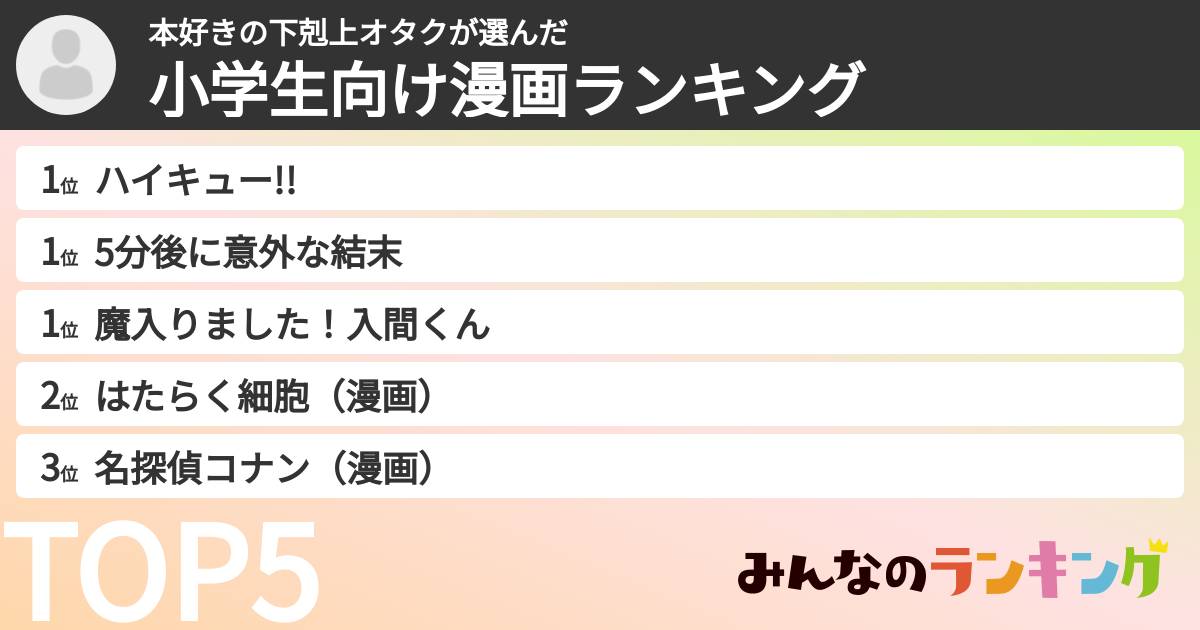 本好きの下剋上オタクが選んだ
小学生向け漫画ランキング

1位 ハイキュー!!

1位 5分後に意外な結末

1位 魔入りました！入間くん

2位 はたらく細胞（漫画）

3位 名探偵コナン（漫画）

TOP5

みんなのランキング